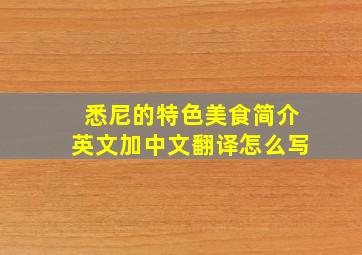 悉尼的特色美食简介
英文加中文翻译怎么写